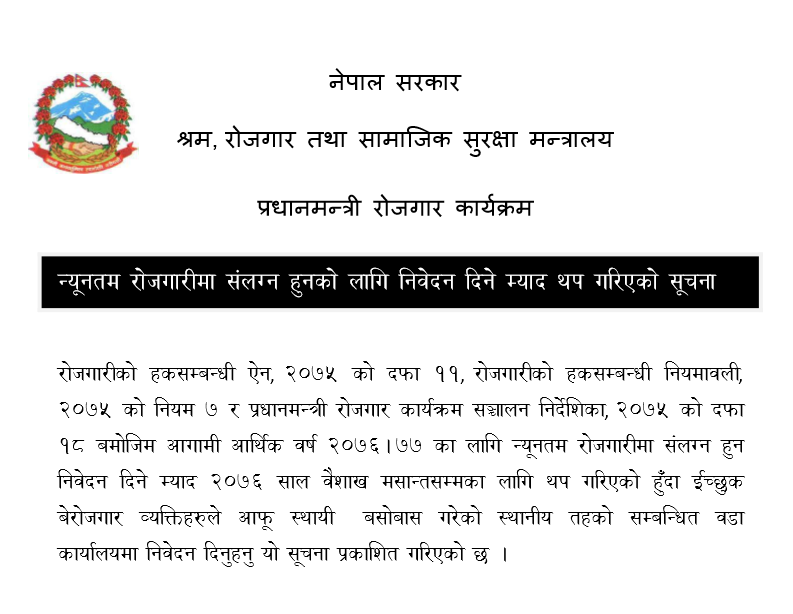 नेपाल सरकार

श्रम, रोजगार तथा सामाजिक सुरक्षा मन्त्रालय

प्रधानमन्त्री रोजगार कार्यक्रम

न्यूनतम रोजगारीमा संलग्न हुनको लागि निवेदन दिने म्याद थप गरिएको सूचना

रोजगारीको हकसम्बन्धी ऐन, २०७५ को दफा ११, रोजगारीको हकसम्बन्धी नियमावली, २०७५ को नियम ७ र प्रधानमन्त्री रोजगार कार्यक्रम सञ्चालन निर्देशिका, २०७५ को दफा १८ बमोजिम आगामी आर्थिक वर्ष २०७६।७७ का लागि न्यूनतम रोजगारीमा संलग्न हुन निवेदन दिने म्याद २०७६ साल वैशाख मसान्तसम्मका लागि थप गरिएको हुँदा ईच्छुक बेरोजगार व्यक्तिहरुले आफू स्थायी बसोबास गरेको स्थानीय तहको सम्बन्धित वडा कार्यालयमा निवेदन दिनुहुन यो सूचना प्रकाशित गरिएको छ ।